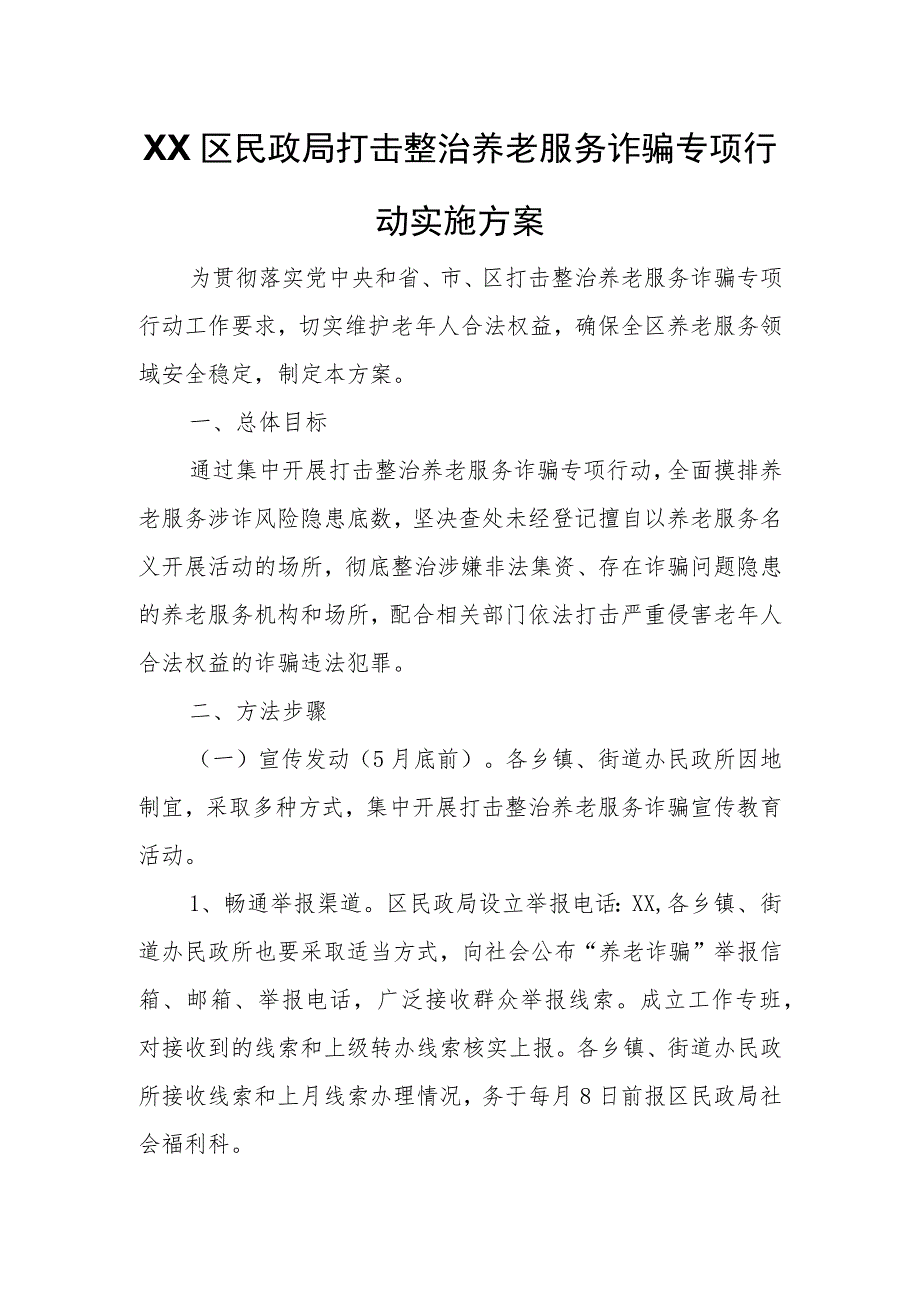 XX区民政局打击整治养老服务诈骗专项行动实施方案

为贯彻落实党中央和省、市、区打击整治养老服务诈骗专项行动工作要求，切实维护老年人合法权益，确保全区养老服务领域安全稳定，制定本方案。

一、总体目标

通过集中开展打击整治养老服务诈骗专项行动，全面摸排养老服务涉诈风险隐患底数，坚决查处未经登记擅自以养老服务名义开展活动的场所，彻底整治涉嫌非法集资、存在诈骗问题隐患的养老服务机构和场所，配合相关部门依法打击严重侵害老年人合法权益的诈骗违法犯罪。

二、方法步骤

（一）宣传发动（5月底前）。各乡镇、街道办民政所因地制宜，采取多种方式，集中开展打击整治养老服务诈骗宣传教育活动。

1、畅通举报渠道。区民政局设立举报电话：XX，各乡镇、街道办民政所也要采取适当方式，向社会公布“养老诈骗”举报信箱、邮箱、举报电话，广泛接收群众举报线索。成立工作专班，对接收到的线索和上级转办线索核实上报。各乡镇、街道办民政所接收线索和上月线索办理情况，务于每月8日前报区民政局社会福利科。